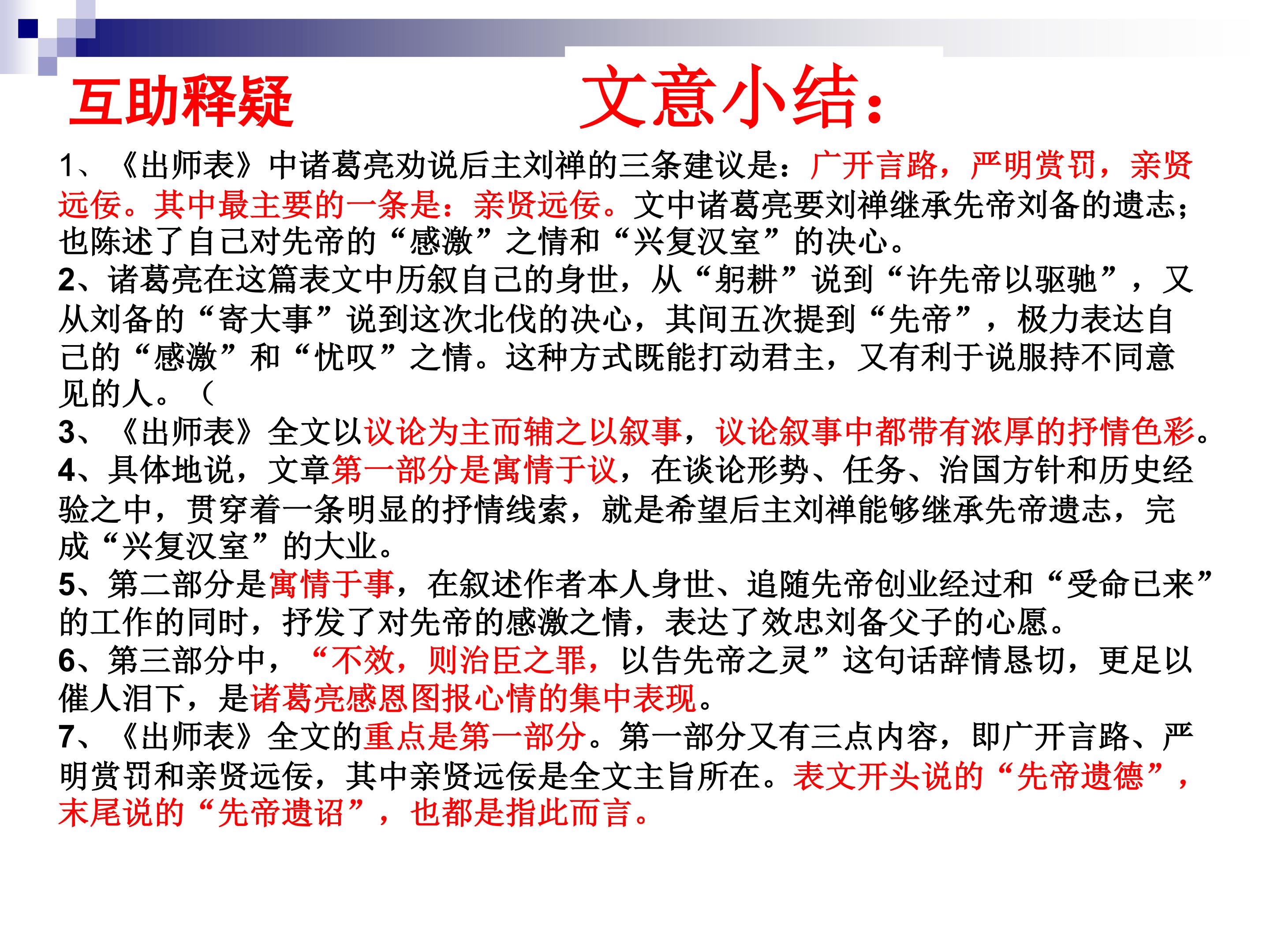 互助释疑

文意小结：

1、《出师表》中诸葛亮劝说后主刘禅的三条建议是：广开言路，严明赏罚，亲贤远佞。其中最主要的一条是：亲贤远佞。文中诸葛亮要刘禅继承先帝刘备的遗志；也陈述了自己对先帝的“感激”之情和“兴复汉室”的决心。

2、诸葛亮在这篇表文中历叙自己的身世，从“躬耕”说到“许先帝以驱驰”，又从刘备的“寄大事”说到这次北伐的决心，其间五次提到“先帝”，极力表达自己的“感激”和“忧叹”之情。这种方式既能打动君主，又有利于说服持不同意见的人。（

3、《出师表》全文以议论为主而辅之以叙事，议论叙事中都带有浓厚的抒情色彩。

4、具体地说，文章第一部分是寓情于议，在谈论形势、任务、治国方针和历史经验之中，贯穿着一条明显的抒情线索，就是希望后主刘禅能够继承先帝遗志，完成“兴复汉室”的大业。

5、第二部分是寓情于事，在叙述作者本人身世、追随先帝创业经过和“受命已来”的工作的同时，抒发了对先帝的感激之情，表达了效忠刘备父子的心愿。

6、第三部分中，“不效，则治臣之罪，以告先帝之灵”这句话辞情恳切，更足以催人泪下，是诸葛亮感恩图报心情的集中表现。

7、《出师表》全文的重点是第一部分。第一部分又有三点内容，即广开言路、严明赏罚和亲贤远佞，其中亲贤远佞是全文主旨所在。表文开头说的“先帝遗德”，末尾说的“先帝遗诏”，也都是指此而言。